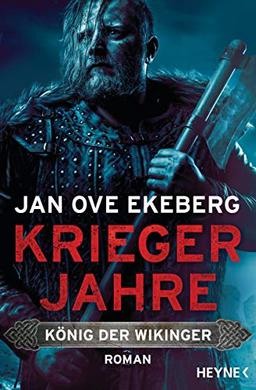 JAN OVE EKEBERG

KRIEGER JAHRE

KÖNIG DER WIKINGER

ROMAN

HEYNE <